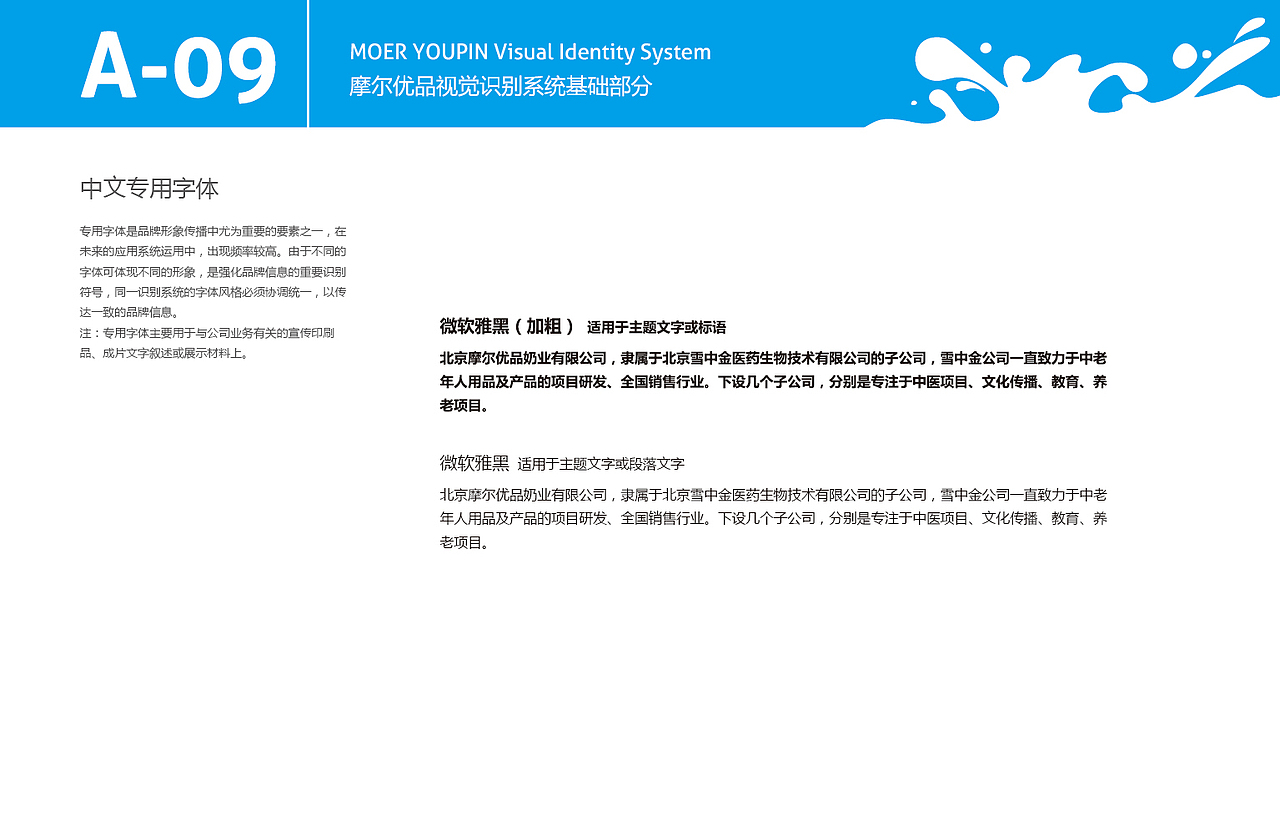 A-09

MOER YOUPIN Visual Identity System
摩尔优品视觉识别系统基础部分

中文专用字体

专用字体是品牌形象传播中尤为重要的要素之一，在未来的应用系统运用中，出现频率较高。由于不同的字体可体现不同的形象，是强化品牌信息的重要识别符号，同一识别系统的字体风格必须协调统一，以传达一致的品牌信息。
注：专用字体主要用于与公司业务有关的宣传印刷品、成片文字叙述或展示材料上。

微软雅黑（加粗） 适用于主题文字或标语

北京摩尔优品奶业有限公司，隶属于北京雪中金医药生物技术有限公司的子公司，雪中金公司一直致力于中老年人用品及产品的项目研发、全国销售行业。下设几个子公司，分别是专注于中医项目、文化传播、教育、养老项目。

微软雅黑 适用于主题文字或段落文字

北京摩尔优品奶业有限公司，隶属于北京雪中金医药生物技术有限公司的子公司，雪中金公司一直致力于中老年人用品及产品的项目研发、全国销售行业。下设几个子公司，分别是专注于中医项目、文化传播、教育、养老项目。